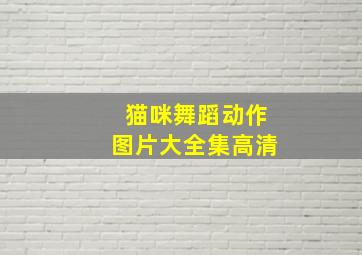 猫咪舞蹈动作
图片大全集高清